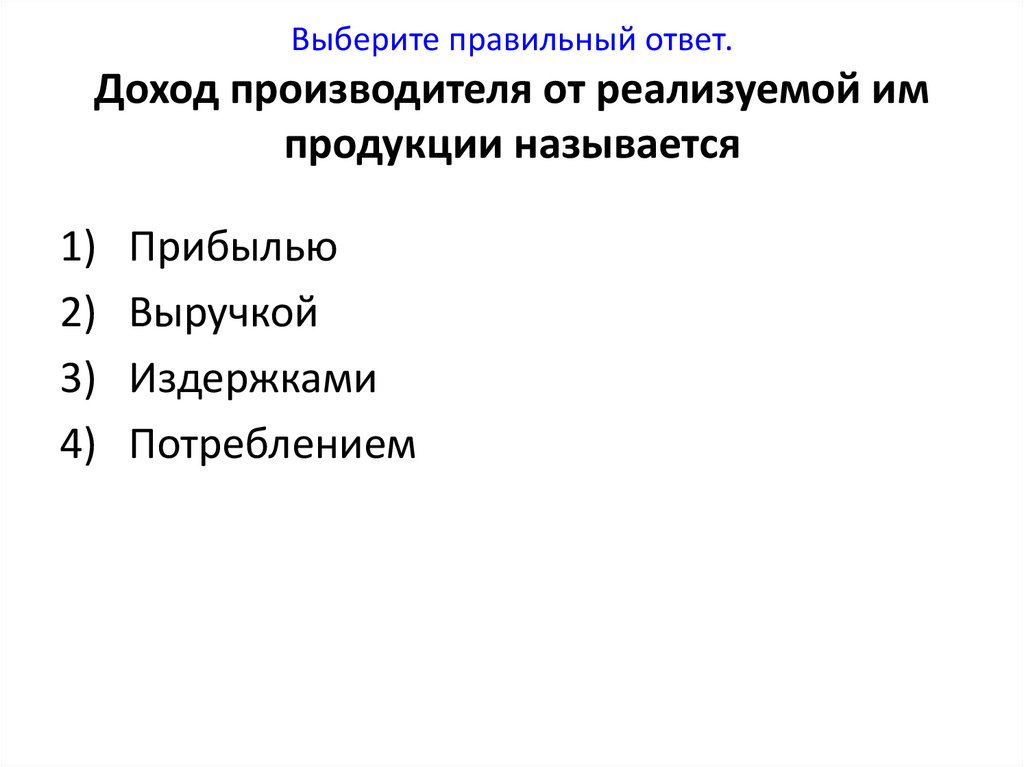 Выберите правильный ответ.

Доход производителя от реализуемой им продукции называется

1) Прибылью
2) Выручкой
3) Издержками
4) Потреблением